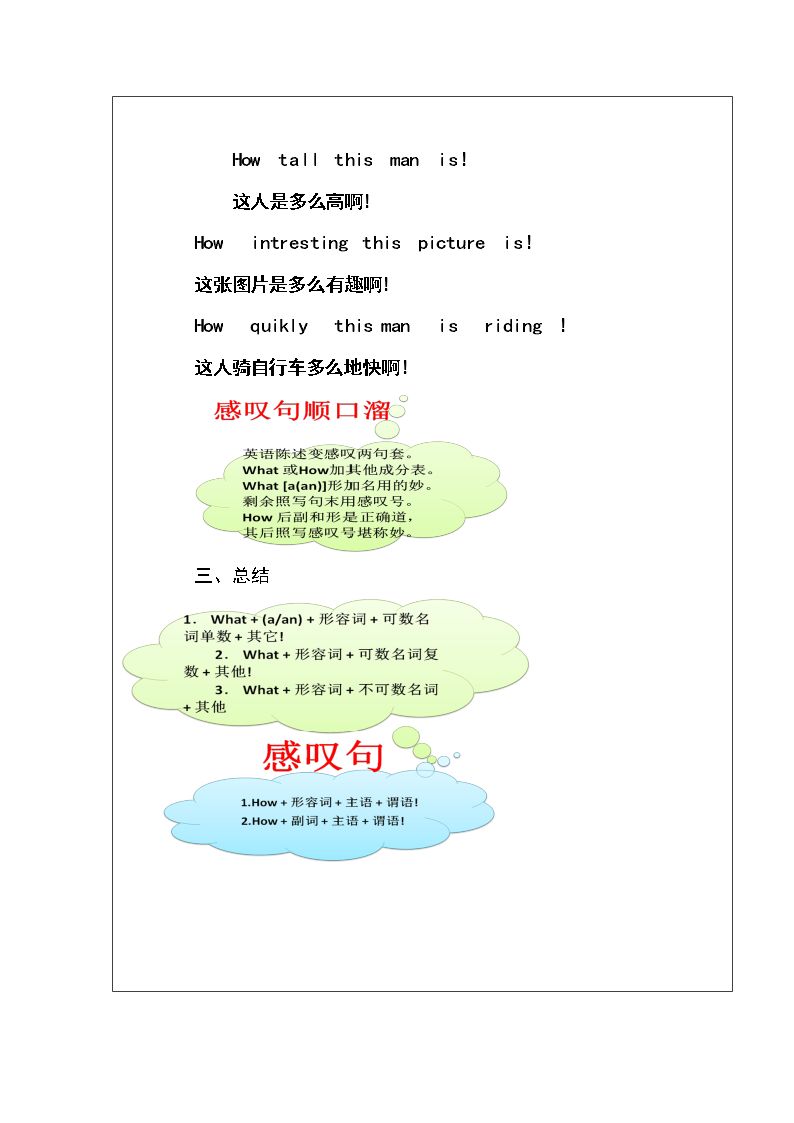 How tall this man is!

这人是多么高啊!

How intresting this picture is!

这张图片是多么有趣啊!

How quikly this man is riding !

这人骑自行车多么地快啊!

感叹句顺口溜

英语陈述变感叹两句套。
What 或How加其他成分表。
What [a(an)]形加名用的妙。
剩余照写句末用感叹号。
How 后副和形是正确道，
其后照写感叹号堪称妙。

三、总结

1. What + (a/an) + 形容词 + 可数名词单数 + 其它!
2. What + 形容词 + 可数名词复数 + 其他!
3. What + 形容词 + 不可数名词 + 其他

感叹句

1.How + 形容词 + 主语 + 谓语!
2.How + 副词 + 主语 + 谓语!